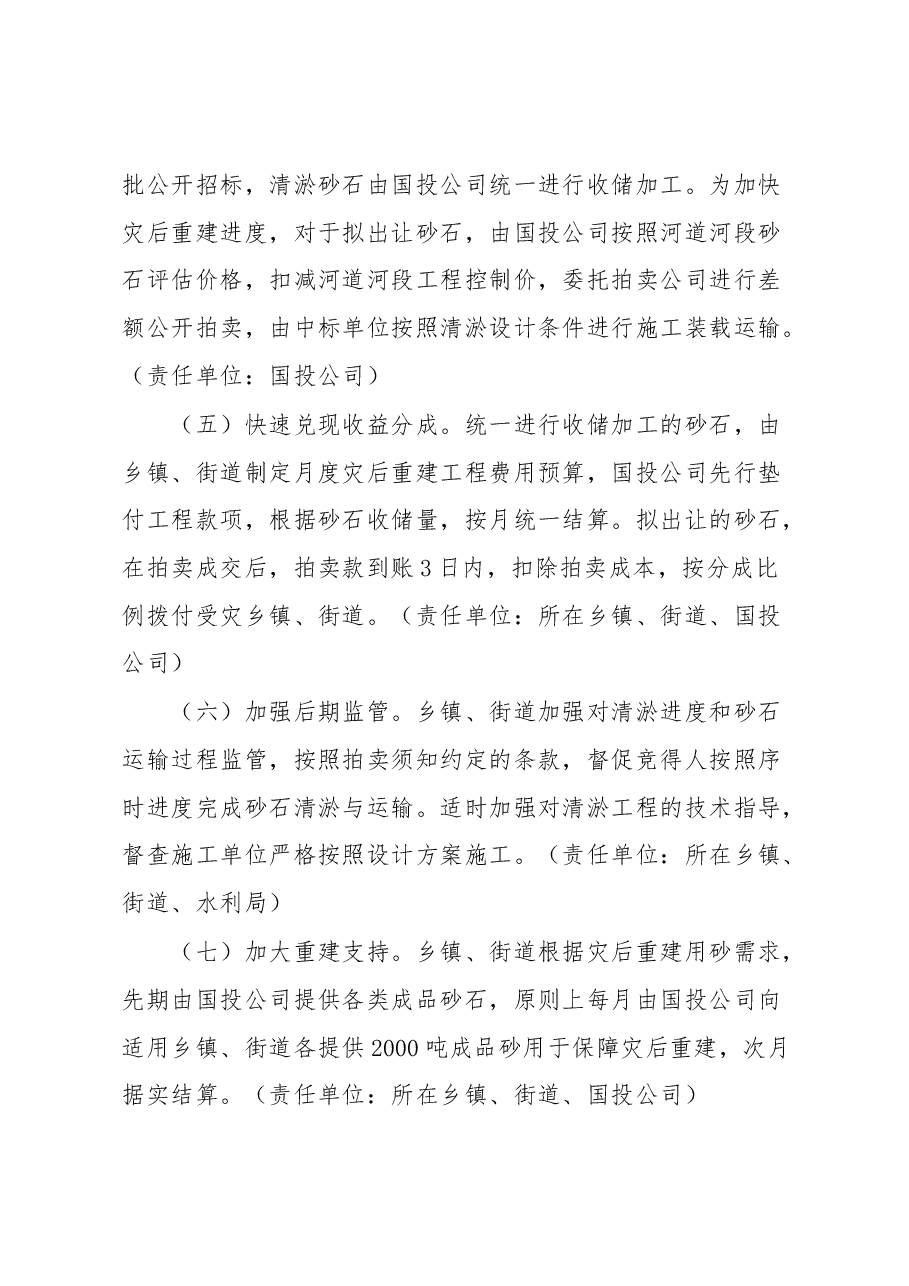 批公开招标，清淤砂石由国投公司统一进行收储加工。为加快灾后重建进度，对于拟出让砂石，由国投公司按照河道河段砂石评估价格，扣减河道河段工程控制价，委托拍卖公司进行差额公开拍卖，由中标单位按照清淤设计条件进行施工装载运输。（责任单位：国投公司）

（五）快速兑现收益分成。统一进行收储加工的砂石，由乡镇、街道制定月度灾后重建工程费用预算，国投公司先行垫付工程款项，根据砂石收储量，按月统一结算。拟出让的砂石，在拍卖成交后，拍卖款到账3日内，扣除拍卖成本，按分成比例拨付受灾乡镇、街道。（责任单位：所在乡镇、街道、国投公司）

（六）加强后期监管。乡镇、街道加强对清淤进度和砂石运输过程监管，按照拍卖须知约定的条款，督促竞得人按照序时进度完成砂石清淤与运输。适时加强对清淤工程的技术指导，督查施工单位严格按照设计方案施工。（责任单位：所在乡镇、街道、水利局）

（七）加大重建支持。乡镇、街道根据灾后重建用砂需求，先期由国投公司提供各类成品砂石，原则上每月由国投公司向适用乡镇、街道各提供2000吨成品砂用于保障灾后重建，次月据实结算。（责任单位：所在乡镇、街道、国投公司）